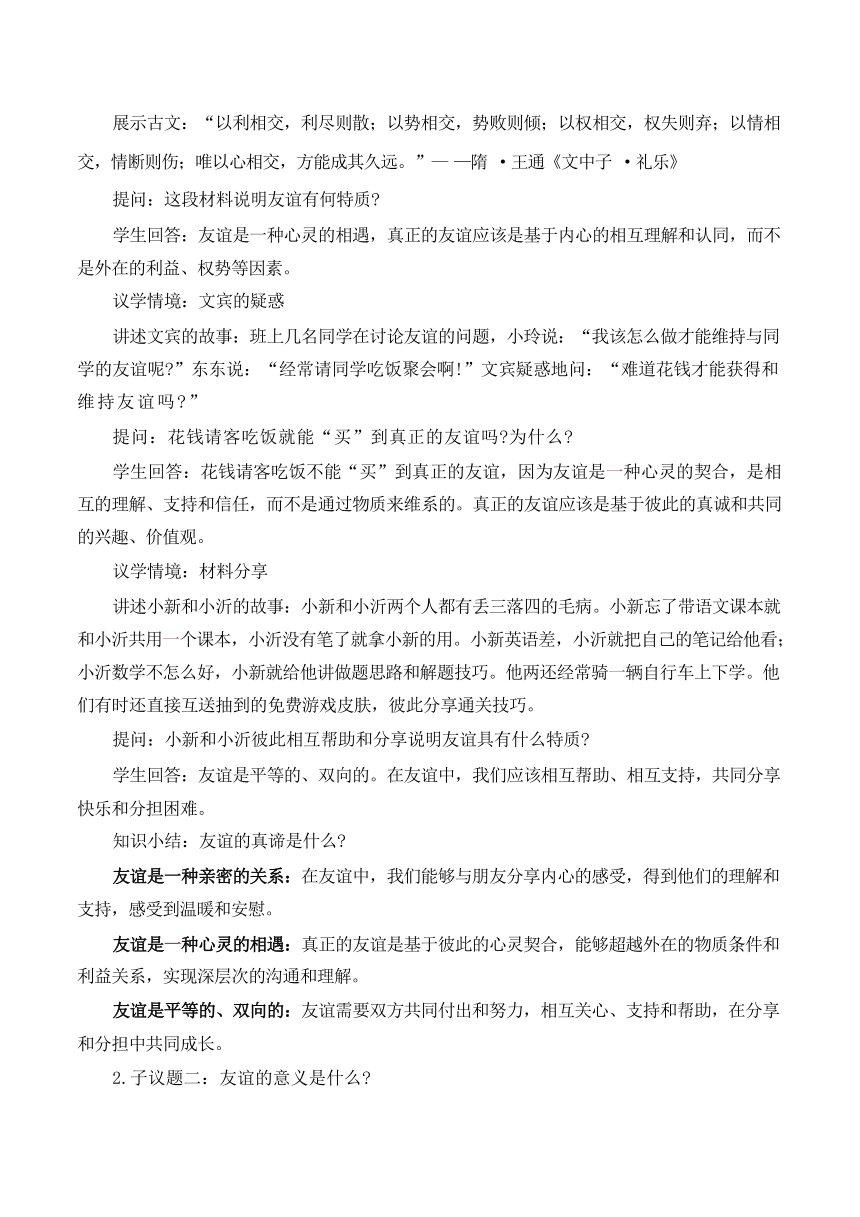 展示古文：“以利相交，利尽则散；以势相交，势败则倾；以权相交，权失则弃；以情相交，情断则伤；唯以心相交，方能成其久远。”——隋 ·王通《文中子 ·礼乐》

提问：这段材料说明友谊有何特质?

学生回答：友谊是一种心灵的相遇，真正的友谊应该是基于内心的相互理解和认同，而不是外在的利益、权势等因素。

议学情境：文宾的疑惑

讲述文宾的故事：班上几名同学在讨论友谊的问题，小玲说：“我该怎么做才能维持与同学的友谊呢?”东东说：“经常请同学吃饭聚会啊!”文宾疑惑地问：“难道花钱才能获得和维持友谊吗？”

提问：花钱请客吃饭就能“买”到真正的友谊吗?为什么?

学生回答：花钱请客吃饭不能“买”到真正的友谊，因为友谊是一种心灵的契合，是相互的理解、支持和信任，而不是通过物质来维系的。真正的友谊应该是基于彼此的真诚和共同的兴趣、价值观。

议学情境：材料分享

讲述小新和小沂的故事：小新和小沂两个人都有丢三落四的毛病。小新忘了带语文课本就和小沂共用一个课本，小沂没有笔了就拿小新的用。小新英语差，小沂就把自己的笔记给他看；小沂数学不怎么好，小新就给他讲做题思路和解题技巧。他两还经常骑一辆自行车上下学。他们有时还直接互送抽到的免费游戏皮肤，彼此分享通关技巧。

提问：小新和小沂彼此相互帮助和分享说明友谊具有什么特质?

学生回答：友谊是平等的、双向的。在友谊中，我们应该相互帮助、相互支持，共同分享快乐和分担困难。

知识小结：友谊的真谛是什么?

友谊是一种亲密的关系：在友谊中，我们能够与朋友分享内心的感受，得到他们的理解和支持，感受到温暖和安慰。

友谊是一种心灵的相遇：真正的友谊是基于彼此的心灵契合，能够超越外在的物质条件和利益关系，实现深层次的沟通和理解。

友谊是平等的、双向的：友谊需要双方共同付出和努力，相互关心、支持和帮助，在分享和分担中共同成长。

2.子议题二：友谊的意义是什么?